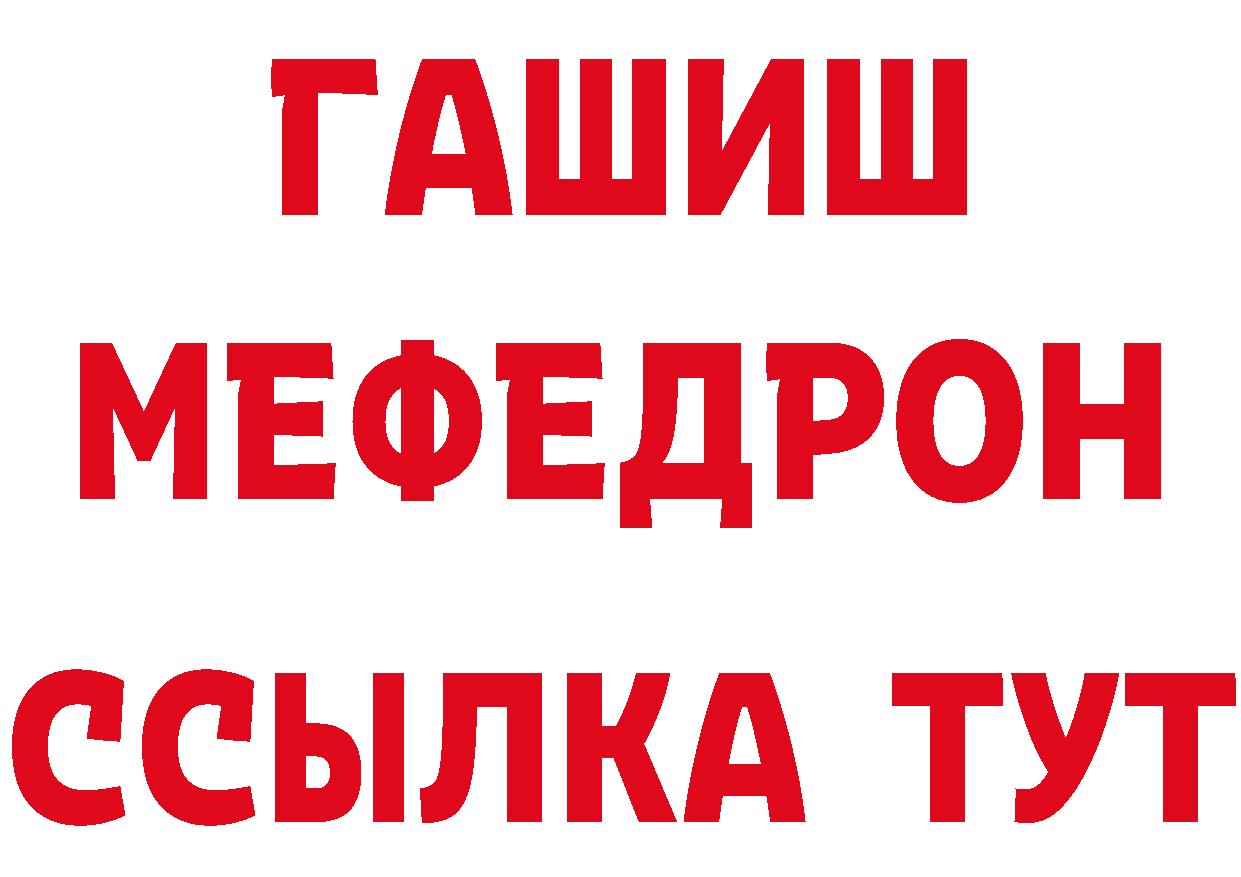 ГАШИШ
МЕФЕДРОН
ССЫЛКА ТУТ